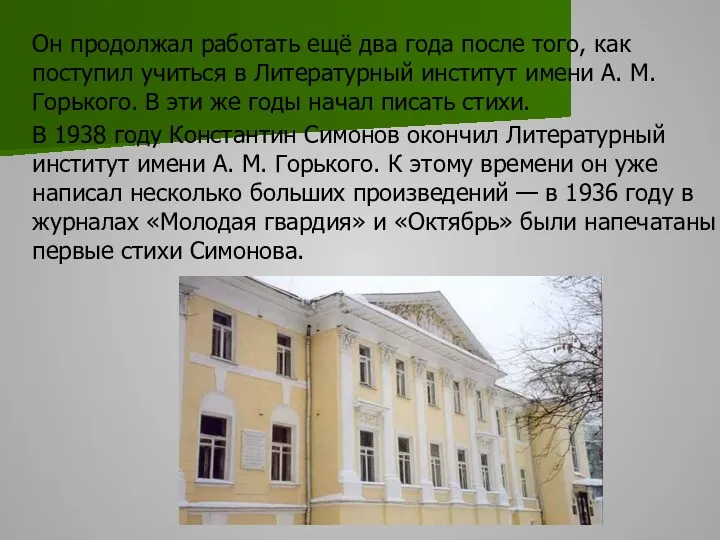 Он продолжал работать ещё два года после того, как поступил учиться в Литературный институт имени А. М. Горького. В эти же годы начал писать стихи.

В 1938 году Константин Симонов окончил Литературный институт имени А. М. Горького. К этому времени он уже написал несколько больших произведений — в 1936 году в журналах «Молодая гвардия» и «Октябрь» были напечатаны первые стихи Симонова.